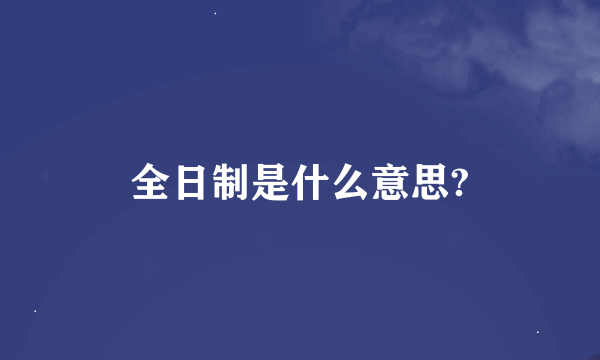 全日制是什么意思?